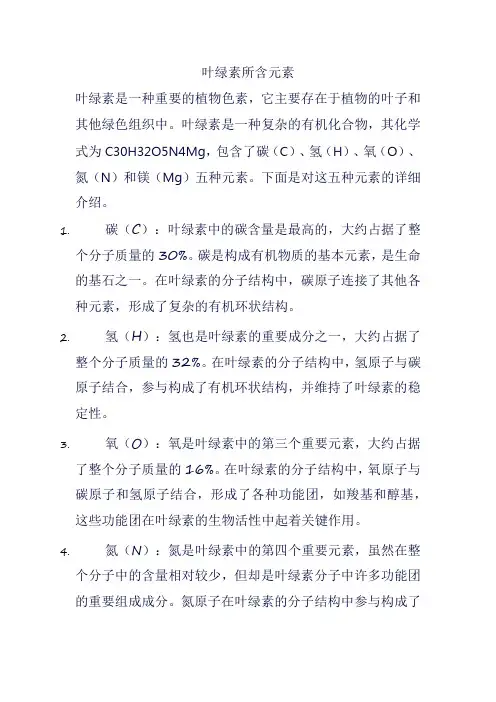 叶绿素所含元素

叶绿素是一种重要的植物色素，它主要存在于植物的叶子和其他绿色组织中。叶绿素是一种复杂的有机化合物，其化学式为 C30H32O5N4Mg，包含了碳（C）、氢（H）、氧（O）、氮（N）和镁（Mg）五种元素。下面是对这五种元素的详细介绍。

1. 碳（C）：叶绿素中的碳含量是最高的，大约占据了整个分子质量的 30%。碳是构成有机物质的基本元素，是生命的基石之一。在叶绿素的分子结构中，碳原子连接了其他各种元素，形成了复杂的有机环状结构。

2. 氢（H）：氢也是叶绿素的重要成分之一，大约占据了整个分子质量的 32%。在叶绿素的分子结构中，氢原子与碳原子结合，参与构成了有机环状结构，并维持了叶绿素的稳定性。

3. 氧（O）：氧是叶绿素中的第三个重要元素，大约占据了整个分子质量的 16%。在叶绿素的分子结构中，氧原子与碳原子和氢原子结合，形成了各种功能团，如羧基和醇基，这些功能团在叶绿素的生物活性中起着关键作用。

4. 氮（N）：氮是叶绿素中的第四个重要元素，虽然在整个分子中的含量相对较少，但却是叶绿素分子中许多功能团的重要组成成分。氮原子在叶绿素的分子结构中参与构成了